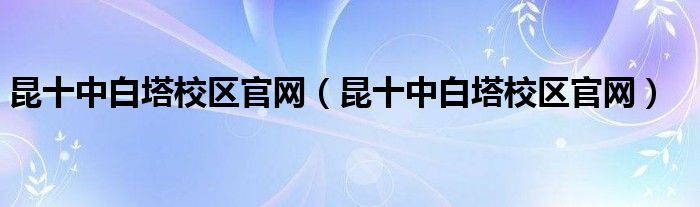 昆十中白塔校区官网（昆十中白塔校区官网）